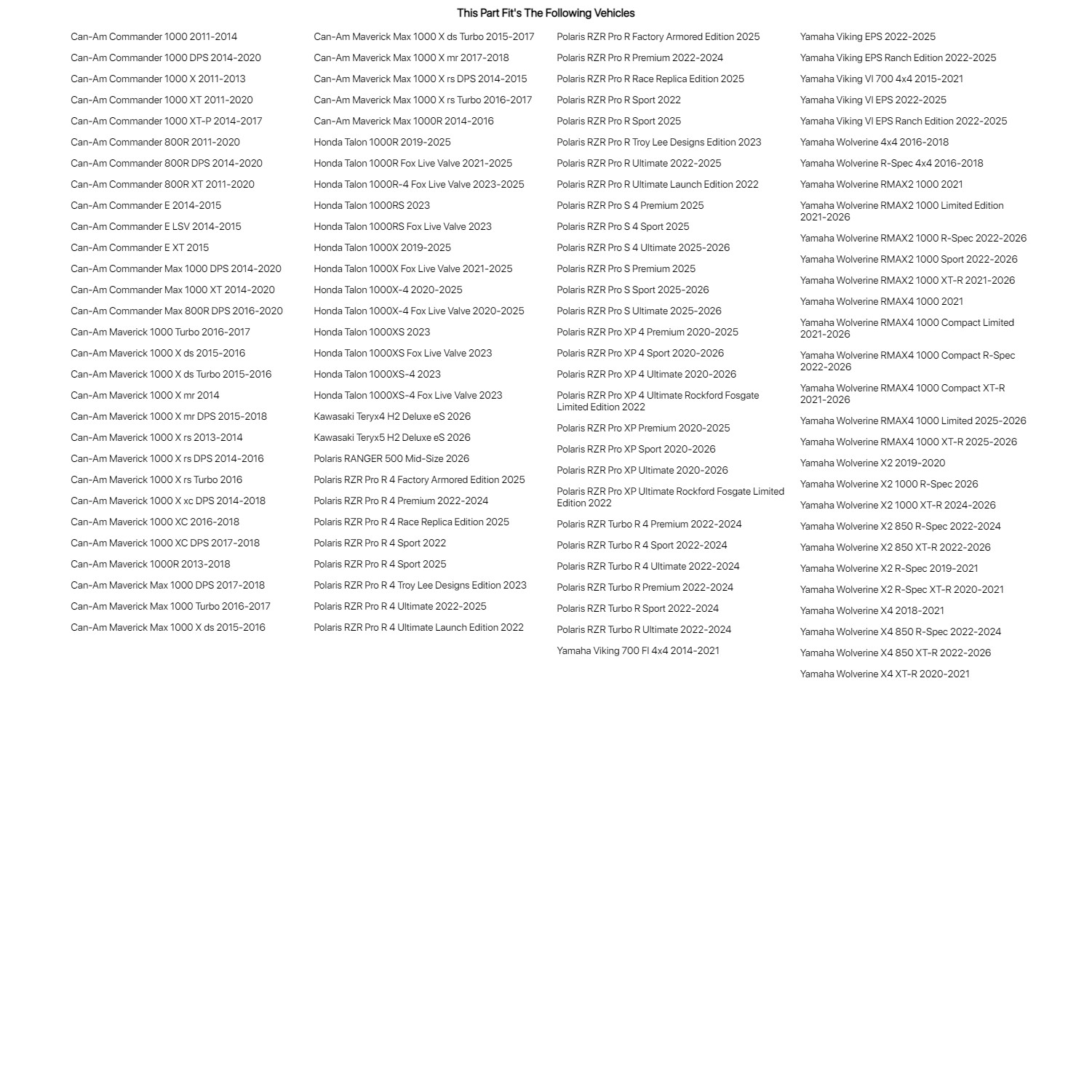 This Part Fit's The Following Vehicles

Can-Am Commander 1000 2011-2014
Can-Am Commander 1000 DPS 2014-2020
Can-Am Commander 1000 X 2011-2013
Can-Am Commander 1000 XT 2011-2020
Can-Am Commander 1000 XT-P 2014-2017
Can-Am Commander 800R 2011-2020
Can-Am Commander 800R DPS 2014-2020
Can-Am Commander 800R XT 2011-2020
Can-Am Commander E 2014-2015
Can-Am Commander E LSV 2014-2015
Can-Am Commander E XT 2015
Can-Am Commander Max 1000 DPS 2014-2020
Can-Am Commander Max 1000 XT 2014-2020
Can-Am Commander Max 800R DPS 2016-2020
Can-Am Maverick 1000 Turbo 2016-2017
Can-Am Maverick 1000 X ds 2015-2016
Can-Am Maverick 1000 X ds Turbo 2015-2016
Can-Am Maverick 1000 X mr 2014
Can-Am Maverick 1000 X mr DPS 2015-2018
Can-Am Maverick 1000 X rs 2013-2014
Can-Am Maverick 1000 X rs DPS 2014-2016
Can-Am Maverick 1000 X rs Turbo 2016
Can-Am Maverick 1000 X xc DPS 2014-2018
Can-Am Maverick 1000 XC 2016-2018
Can-Am Maverick 1000 XC DPS 2017-2018
Can-Am Maverick 1000R 2013-2018
Can-Am Maverick Max 1000 DPS 2017-2018
Can-Am Maverick Max 1000 Turbo 2016-2017
Can-Am Maverick Max 1000 X ds 2015-2016

Can-Am Maverick Max 1000 X ds Turbo 2015-2017
Can-Am Maverick Max 1000 X mr 2017-2018
Can-Am Maverick Max 1000 X rs DPS 2014-2015
Can-Am Maverick Max 1000 X rs Turbo 2016-2017
Can-Am Maverick Max 1000R 2014-2016
Honda Talon 1000R 2019-2025
Honda Talon 1000R Fox Live Valve 2021-2025
Honda Talon 1000R-4 Fox Live Valve 2023-2025
Honda Talon 1000RS 2023
Honda Talon 1000RS Fox Live Valve 2023
Honda Talon 1000X 2019-2025
Honda Talon 1000X Fox Live Valve 2021-2025
Honda Talon 1000X-4 2020-2025
Honda Talon 1000X-4 Fox Live Valve 2020-2025
Honda Talon 1000XS 2023
Honda Talon 1000XS Fox Live Valve 2023
Honda Talon 1000XS-4 2023
Honda Talon 1000XS-4 Fox Live Valve 2023
Kawasaki Teryx4 H2 Deluxe eS 2026
Kawasaki Teryx5 H2 Deluxe eS 2026
Polaris RANGER 500 Mid-Size 2026
Polaris RZR Pro R 4 Factory Armored Edition 2025
Polaris RZR Pro R 4 Premium 2022-2024
Polaris RZR Pro R 4 Race Replica Edition 2025
Polaris RZR Pro R 4 Sport 2022
Polaris RZR Pro R 4 Sport 2025
Polaris RZR Pro R 4 Troy Lee Designs Edition 2023
Polaris RZR Pro R 4 Ultimate 2022-2025
Polaris RZR Pro R 4 Ultimate Launch Edition 2022

Polaris RZR Pro R Factory Armored Edition 2025
Polaris RZR Pro R Premium 2022-2024
Polaris RZR Pro R Race Replica Edition 2025
Polaris RZR Pro R Sport 2022
Polaris RZR Pro R Sport 2025
Polaris RZR Pro R Troy Lee Designs Edition 2023
Polaris RZR Pro R Ultimate 2022-2025
Polaris RZR Pro R Ultimate Launch Edition 2022
Polaris RZR Pro S 4 Premium 2025
Polaris RZR Pro S 4 Sport 2025
Polaris RZR Pro S 4 Ultimate 2025-2026
Polaris RZR Pro S Premium 2025
Polaris RZR Pro S Sport 2025-2026
Polaris RZR Pro S Ultimate 2025-2026
Polaris RZR Pro XP 4 Premium 2020-2025
Polaris RZR Pro XP 4 Sport 2020-2026
Polaris RZR Pro XP 4 Ultimate 2020-2026
Polaris RZR Pro XP 4 Ultimate Rockford Fosgate Limited Edition 2022
Polaris RZR Pro XP Premium 2020-2025
Polaris RZR Pro XP Sport 2020-2026
Polaris RZR Pro XP Ultimate 2020-2026
Polaris RZR Pro XP Ultimate Rockford Fosgate Limited Edition 2022
Polaris RZR Turbo R 4 Premium 2022-2024
Polaris RZR Turbo R 4 Sport 2022-2024
Polaris RZR Turbo R 4 Ultimate 2022-2024
Polaris RZR Turbo R Premium 2022-2024
Polaris RZR Turbo R Sport 2022-2024
Polaris RZR Turbo R Ultimate 2022-2024
Yamaha Viking 700 FI 4x4 2014-2021

Yamaha Viking EPS 2022-2025
Yamaha Viking EPS Ranch Edition 2022-2025
Yamaha Viking VI 700 4x4 2015-2021
Yamaha Viking VI EPS 2022-2025
Yamaha Viking VI EPS Ranch Edition 2022-2025
Yamaha Wolverine 4x4 2016-2018
Yamaha Wolverine R-Spec 4x4 2016-2018
Yamaha Wolverine RMAX2 1000 2021
Yamaha Wolverine RMAX2 1000 Limited Edition 2021-2026
Yamaha Wolverine RMAX2 1000 R-Spec 2022-2026
Yamaha Wolverine RMAX2 1000 Sport 2022-2026
Yamaha Wolverine RMAX2 1000 XT-R 2021-2026
Yamaha Wolverine RMAX4 1000 2021
Yamaha Wolverine RMAX4 1000 Compact Limited 2021-2026
Yamaha Wolverine RMAX4 1000 Compact R-Spec 2022-2026
Yamaha Wolverine RMAX4 1000 Compact XT-R 2021-2026
Yamaha Wolverine RMAX4 1000 Limited 2025-2026
Yamaha Wolverine RMAX4 1000 XT-R 2025-2026
Yamaha Wolverine X2 2019-2020
Yamaha Wolverine X2 1000 R-Spec 2026
Yamaha Wolverine X2 1000 XT-R 2024-2026
Yamaha Wolverine X2 850 R-Spec 2022-2024
Yamaha Wolverine X2 850 XT-R 2022-2026
Yamaha Wolverine X2 R-Spec 2019-2021
Yamaha Wolverine X2 R-Spec XT-R 2020-2021
Yamaha Wolverine X4 2018-2021
Yamaha Wolverine X4 850 R-Spec 2022-2024
Yamaha Wolverine X4 850 XT-R 2022-2026
Yamaha Wolverine X4 XT-R 2020-2021